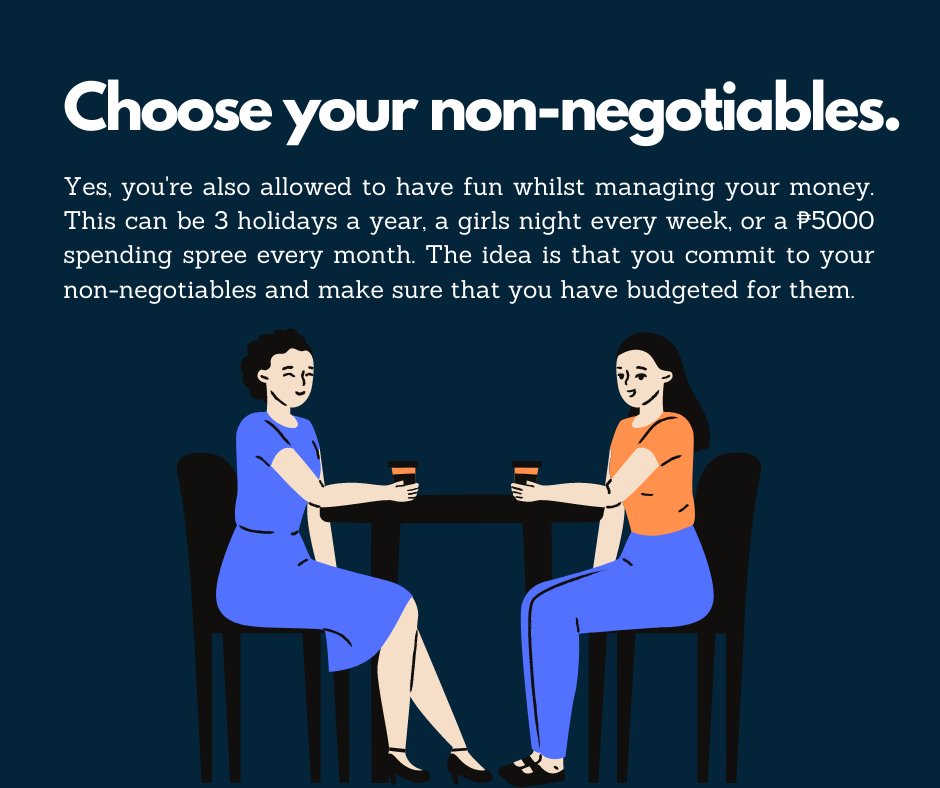 Choose your non-negotiables.

Yes, you're also allowed to have fun whilst managing your money. This can be 3 holidays a year, a girls night every week, or a ₱5000 spending spree every month. The idea is that you commit to your non-negotiables and make sure that you have budgeted for them.